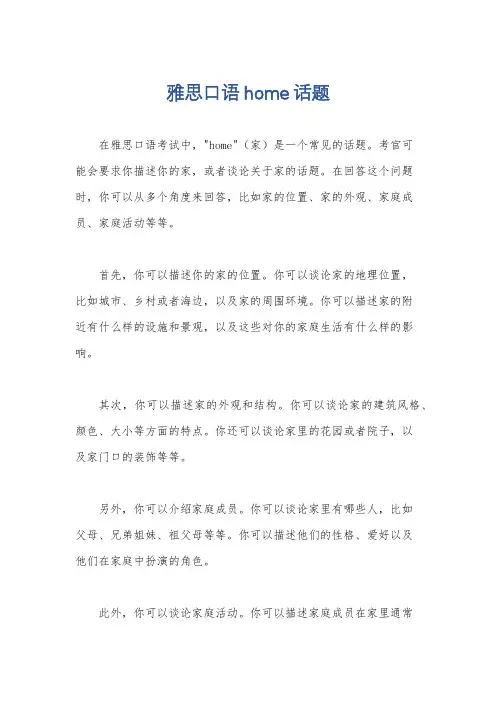 雅思口语 home 话题

在雅思口语考试中，"home"（家）是一个常见的话题。考官可能会要求你描述你的家，或者谈论关于家的话题。在回答这个问题时，你可以从多个角度来回答，比如家的位置、家的外观、家庭成员、家庭活动等等。

首先，你可以描述你的家的位置。你可以谈论家的地理位置，比如城市、乡村或者海边，以及家的周围环境。你可以描述家的附近有什么样的设施和景观，以及这些对你的家庭生活有什么样的影响。

其次，你可以描述家的外观和结构。你可以谈论家的建筑风格、颜色、大小等方面的特点。你还可以谈论家里的花园或者院子，以及家门口的装饰等等。

另外，你可以介绍家庭成员。你可以谈论家里有哪些人，比如父母、兄弟姐妹、祖父母等等。你可以描述他们的性格、爱好以及他们在家庭中扮演的角色。

此外，你可以谈论家庭活动。你可以描述家庭成员在家里通常